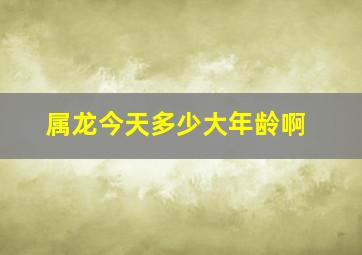 属龙今天多少大年龄啊